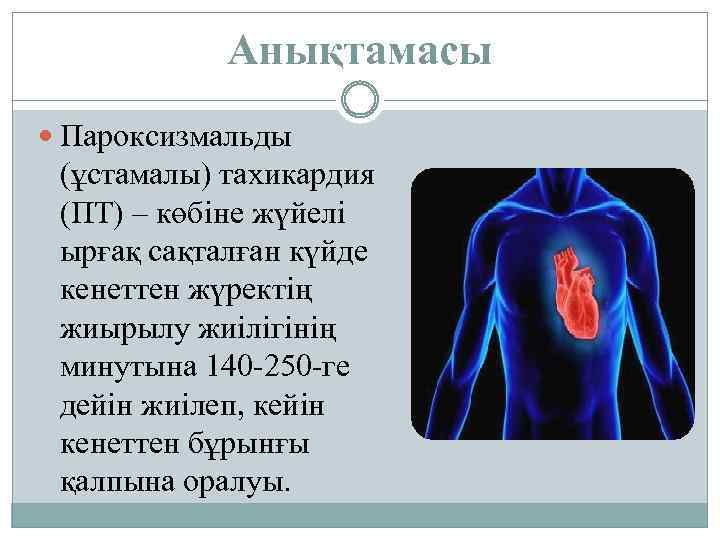 Анықтамасы

• Пароксизмальды (ұстамалы) тахикардия (ПТ) – көбіне жүйелі ырғақ сақталған күйде кенеттен жүректің жиырылу жиілігінің минутына 140-250-ге дейін жиілеп, кейін кенеттен бұрынғы қалпына оралуы.